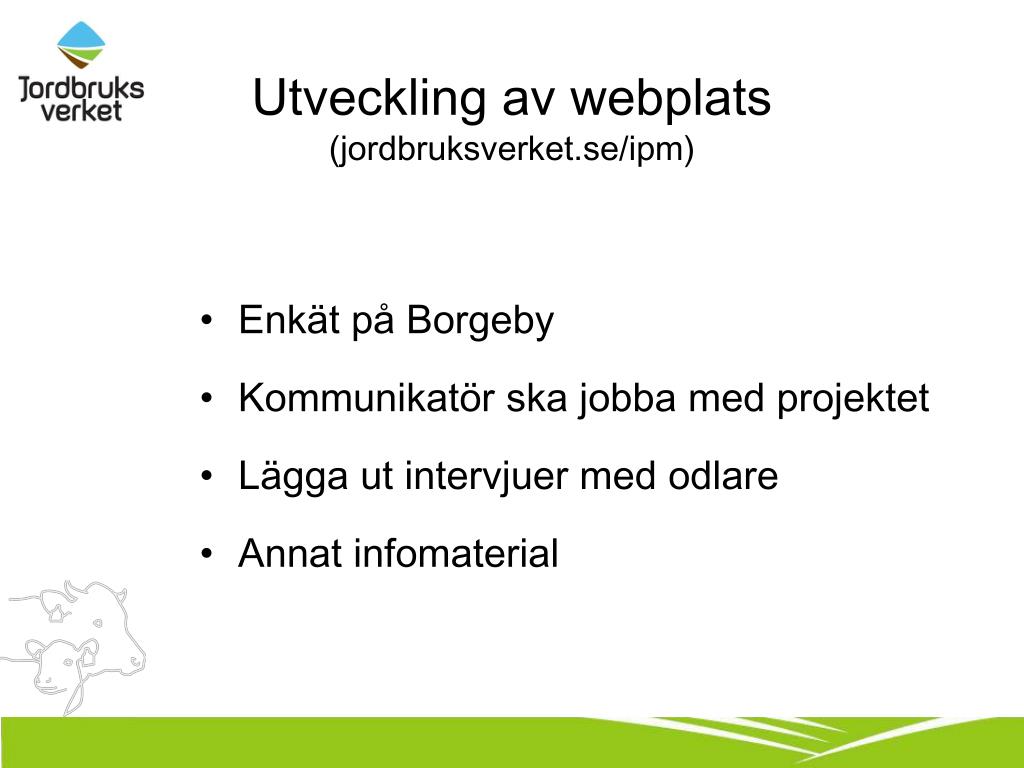 Jordbruks verket

Utveckling av webplats
(jordbruksverket.se/ipm)

• Enkät på Borgeby
• Kommunikatör ska jobba med projektet
• Lägga ut intervjuer med odlare
• Annat infomaterial